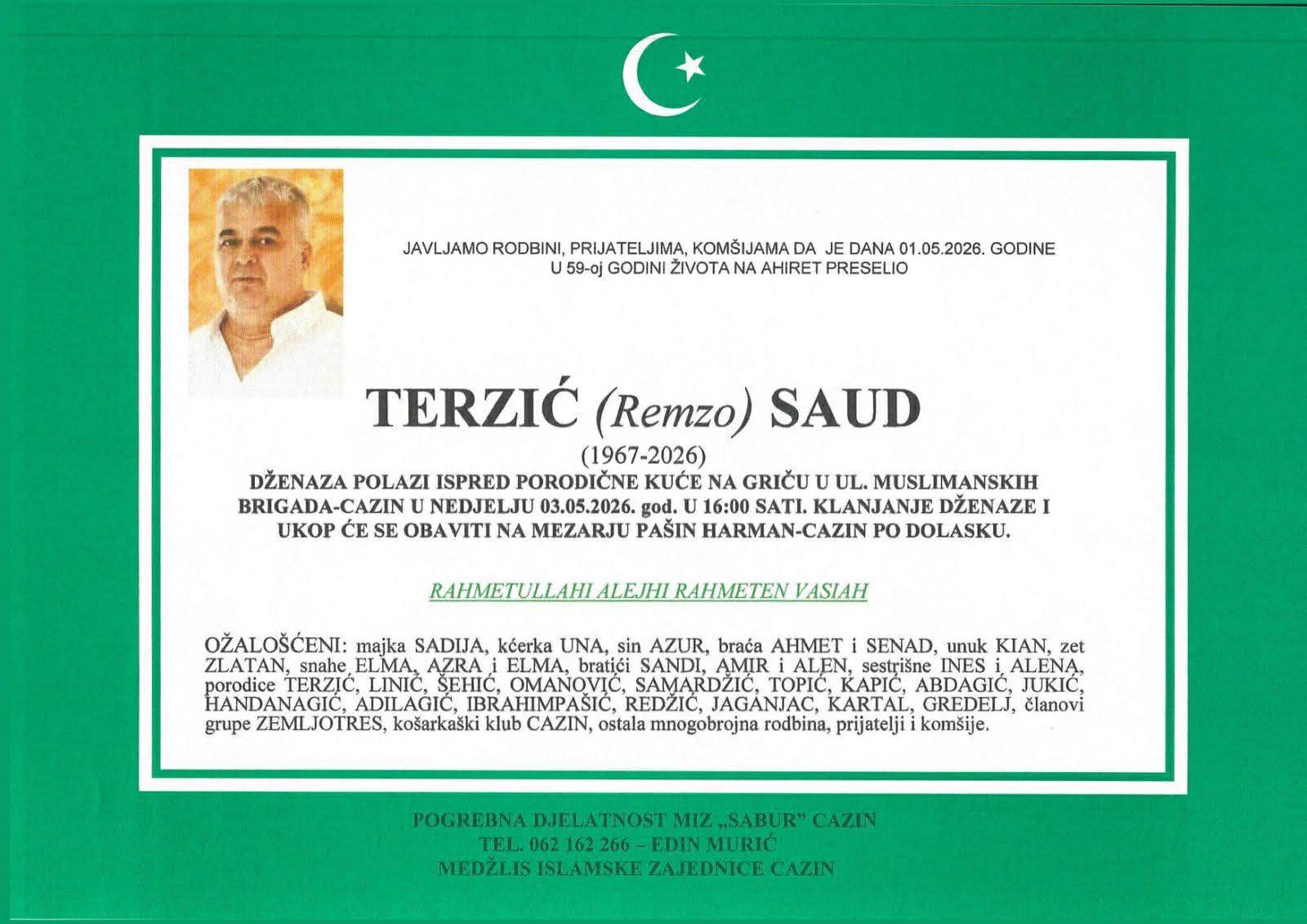 JAVLJAMO RODBINI, PRIJATELJIMA, KOMŠIJAMA DA JE DANA 01.05.2026. GODINE
U 59-oj GODINI ŽIVOTA NA AHIRET PRESELIO

TERZIĆ (Remzo) SAUD

(1967-2026)

DŽENAZA POLAZI ISPRED PORODIČNE KUĆE NA GRIČU U UL. MUSLIMANSKIH BRIGADA-CAZIN U NEDJELJU 03.05.2026. god. U 16:00 SATI. KLANJANJE DŽENAZE I UKOP ĆE SE OBAVITI NA MEZARJU PAŠIN HARMAN-CAZIN PO DOLASKU.

RAHMETULLAHI ALEJHI RAHMETEN VASIAH

OŽALOŠĆENI: majka SADIJA, kćerka UNA, sin AZUR, braća AHMET i SENAD, unuk KIAN, zet ZLATAN, snahe ELMA, AZRA i ELMA, bratići SANDI, AMIR i ALEN, sestrišne INES i ALENA, porodice TERZIĆ, LINIĆ, ŠEHIĆ, OMANOVIĆ, SAMARDŽIĆ, TOPIĆ, KAPIĆ, ABDAGIĆ, JUKIĆ, HANDANAGIĆ, ADILAGIĆ, IBRAHIMPAŠIĆ, REDŽIĆ, JAGANJAC, KARTAL, GREDELJ, članovi grupe ZEMLJOTRES, košarkaški klub CAZIN, ostala mnogobrojna rodbina, prijatelji i komšije.

POGREBNA DJELATNOST MIZ „SABUR" CAZIN
TEL. 062 162 266 – EDIN MURIĆ
MEDŽLIS ISLAMSKE ZAJEDNICE CAZIN